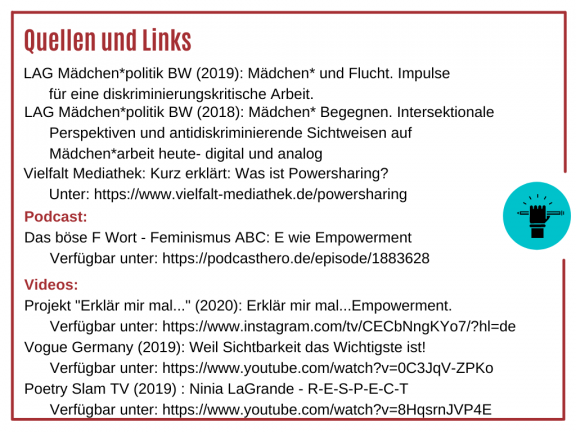 Quellen und Links

LAG Mädchen*politik BW (2019): Mädchen* und Flucht. Impulse für eine diskriminierungskritische Arbeit.

LAG Mädchen*politik BW (2018): Mädchen* Begegnen. Intersektionale Perspektiven und antidiskriminierende Sichtweisen auf Mädchen*arbeit heute- digital und analog

Vielfalt Mediathek: Kurz erklärt: Was ist Powersharing? Unter: https://www.vielfalt-mediathek.de/powersharing

Podcast:

Das böse F Wort - Feminismus ABC: E wie Empowerment Verfügbar unter: https://podcasthero.de/episode/1883628

Videos:

Projekt "Erklär mir mal..." (2020): Erklär mir mal...Empowerment. Verfügbar unter: https://www.instagram.com/tv/CECbNngKYo7/?hl=de

Vogue Germany (2019): Weil Sichtbarkeit das Wichtigste ist! Verfügbar unter: https://www.youtube.com/watch?v=0C3JqV-ZPKo

Poetry Slam TV (2019) : Ninia LaGrande - R-E-S-P-E-C-T Verfügbar unter: https://www.youtube.com/watch?v=8HqsrnJVP4E